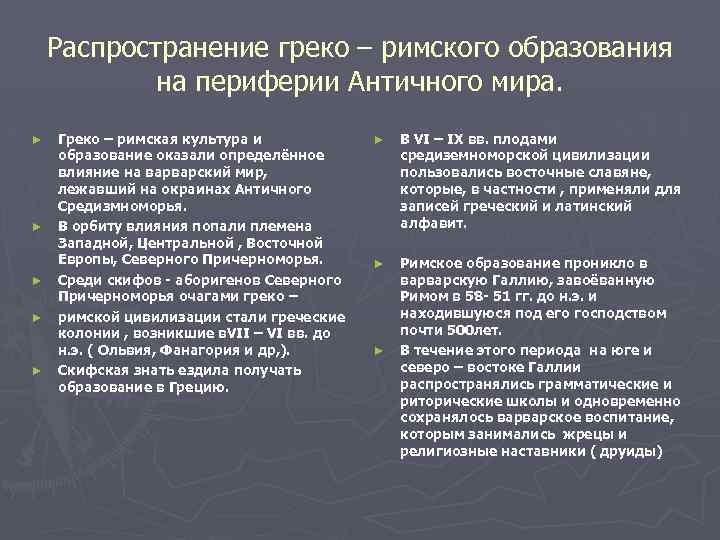 Распространение греко – римского образования на периферии Античного мира.

► Греко – римская культура и образование оказали определённое влияние на варварский мир, лежавший на окраинах Античного Средизмноморья.

► В орбиту влияния попали племена Западной, Центральной , Восточной Европы, Северного Причерноморья.

► Среди скифов - аборигенов Северного Причерноморья очагами греко –

► римской цивилизации стали греческие колонии , возникшие вVII – VI вв. до н.э. ( Ольвия, Фанагория и др,).

► Скифская знать ездила получать образование в Грецию.

► В VI – IX вв. плодами средиземноморской цивилизации пользовались восточные славяне, которые, в частности , применяли для записей греческий и латинский алфавит.

► Римское образование проникло в варварскую Галлию, завоёванную Римом в 58- 51 гг. до н.э. и находившуюся под его господством почти 500лет.

► В течение этого периода на юге и северо – востоке Галлии распространялись грамматические и риторические школы и одновременно сохранялось варварское воспитание, которым занимались жрецы и религиозные наставники ( друиды)